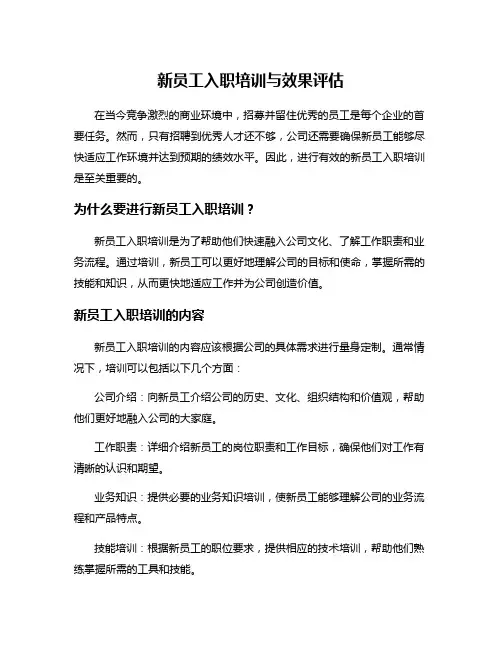 新员工入职培训与效果评估

在当今竞争激烈的商业环境中，招募并留住优秀的员工是每个企业的首要任务。然而，只有招聘到优秀人才还不够，公司还需要确保新员工能够尽快适应工作环境并达到预期的绩效水平。因此，进行有效的新员工入职培训是至关重要的。

为什么要进行新员工入职培训？

新员工入职培训是为了帮助他们快速融入公司文化、了解工作职责和业务流程。通过培训，新员工可以更好地理解公司的目标和使命，掌握所需的技能和知识，从而更快地适应工作并为公司创造价值。

新员工入职培训的内容

新员工入职培训的内容应该根据公司的具体需求进行量身定制。通常情况下，培训可以包括以下几个方面：

公司介绍：向新员工介绍公司的历史、文化、组织结构和价值观，帮助他们更好地融入公司的大家庭。

工作职责：详细介绍新员工的岗位职责和工作目标，确保他们对工作有清晰的认识和期望。

业务知识：提供必要的业务知识培训，使新员工能够理解公司的业务流程和产品特点。

技能培训：根据新员工的职位要求，提供相应的技术培训，帮助他们熟练掌握所需的工具和技能。